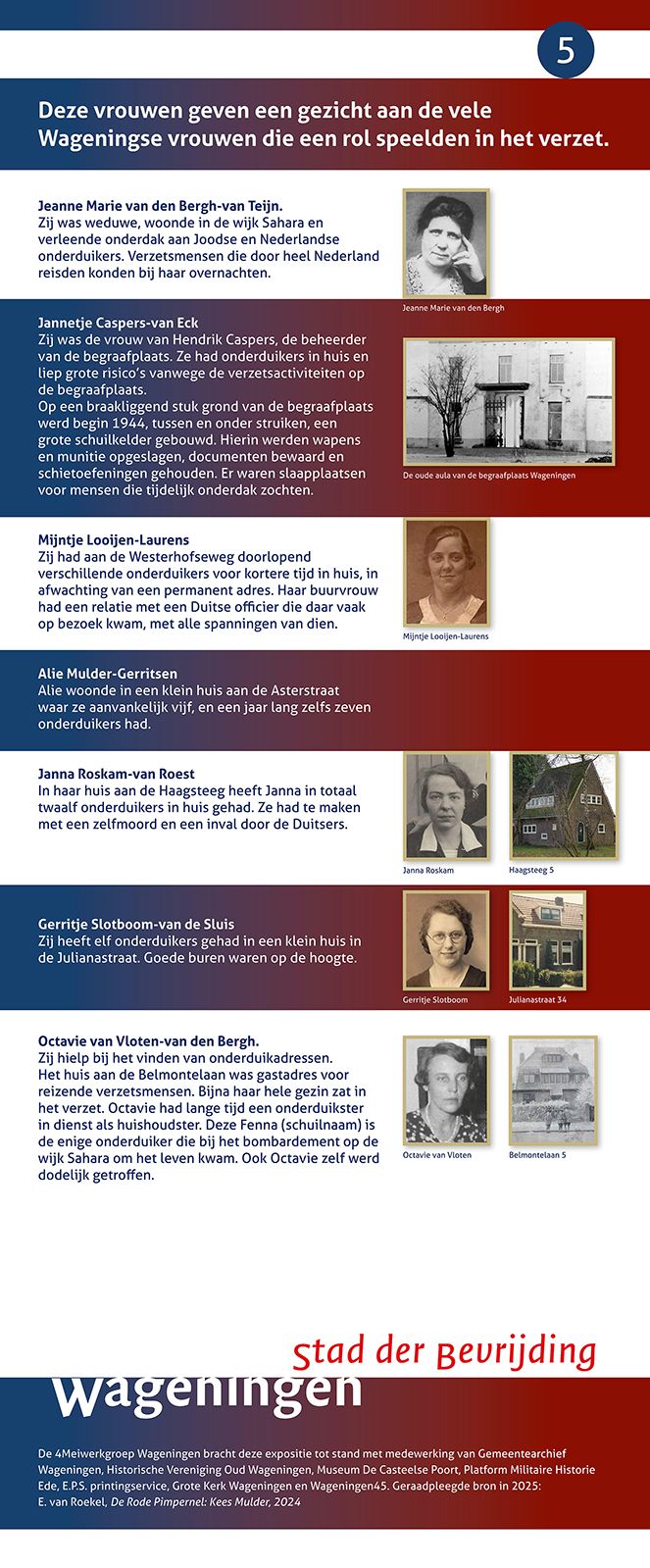 5

Deze vrouwen geven een gezicht aan de vele Wageningse vrouwen die een rol speelden in het verzet.

Jeanne Marie van den Bergh-van Teijn.
Zij was weduwe, woonde in de wijk Sahara en verleende onderdak aan Joodse en Nederlandse onderduikers. Verzetsmensen die door heel Nederland reisden konden bij haar overnachten.

Jeanne Marie van den Bergh

Jannetje Caspers-van Eck
Zij was de vrouw van Hendrik Caspers, de beheerder van de begraafplaats. Ze had onderduikers in huis en liep grote risico's vanwege de verzetsactiviteiten op de begraafplaats.
Op een braakliggend stuk grond van de begraafplaats werd begin 1944, tussen en onder struiken, een grote schuilkelder gebouwd. Hierin werden wapens en munitie opgeslagen, documenten bewaard en schietoefeningen gehouden. Er waren slaapplaatsen voor mensen die tijdelijk onderdak zochten.

De oude aula van de begraafplaats Wageningen

Mijntje Looijen-Laurens
Zij had aan de Westerhofseweg doorlopend verschillende onderduikers voor kortere tijd in huis, in afwachting van een permanent adres. Haar buurvrouw had een relatie met een Duitse officier die daar vaak op bezoek kwam, met alle spanningen van dien.

Mijntje Looijen-Laurens

Alie Mulder-Gerritsen
Alie woonde in een klein huis aan de Asterstraat waar ze aanvankelijk vijf, en een jaar lang zelfs zeven onderduikers had.

Janna Roskam-van Roest
In haar huis aan de Haagsteeg heeft Janna in totaal twaalf onderduikers in huis gehad. Ze had te maken met een zelfmoord en een inval door de Duitsers.

Janna Roskam

Haagsteeg 5

Gerritje Slotboom-van de Sluis
Zij heeft elf onderduikers gehad in een klein huis in de Julianastraat. Goede buren waren op de hoogte.

Gerritje Slotboom

Julianastraat 34

Octavie van Vloten-van den Bergh.
Zij hielp bij het vinden van onderduikadressen. Het huis aan de Belmontelaan was gastadres voor reizende verzetsmensen. Bijna haar hele gezin zat in het verzet. Octavie had lange tijd een onderduikster in dienst als huishoudster. Deze Fenna (schuilnaam) is de enige onderduiker die bij het bombardement op de wijk Sahara om het leven kwam. Ook Octavie zelf werd dodelijk getroffen.

Octavie van Vloten

Belmontelaan 5

Stad der Bevrijding

Wageningen

De 4Meiwerkgroep Wageningen bracht deze expositie tot stand met medewerking van Gemeentearchief Wageningen, Historische Vereniging Oud Wageningen, Museum De Casteelse Poort, Platform Militaire Historie Ede, E.P.S. printingservice, Grote Kerk Wageningen en Wageningen45. Geraadpleegde bron in 2025: E. van Roekel, De Rode Pimpernel: Kees Mulder, 2024